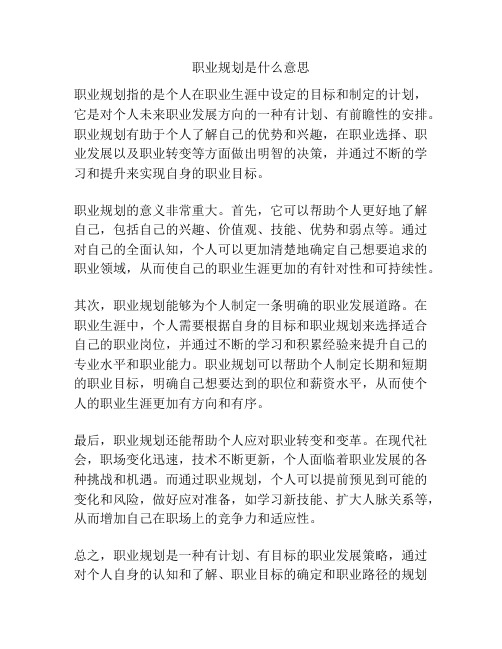 职业规划是什么意思

职业规划指的是个人在职业生涯中设定的目标和制定的计划，它是对个人未来职业发展方向的一种有计划、有前瞻性的安排。职业规划有助于个人了解自己的优势和兴趣，在职业选择、职业发展以及职业转变等方面做出明智的决策，并通过不断的学习和提升来实现自身的职业目标。

职业规划的意义非常重大。首先，它可以帮助个人更好地了解自己，包括自己的兴趣、价值观、技能、优势和弱点等。通过对自己的全面认知，个人可以更加清楚地确定自己想要追求的职业领域，从而使自己的职业生涯更加的有针对性和可持续性。

其次，职业规划能够为个人制定一条明确的职业发展道路。在职业生涯中，个人需要根据自身的目标和职业规划来选择适合自己的职业岗位，并通过不断的学习和积累经验来提升自己的专业水平和职业能力。职业规划可以帮助个人制定长期和短期的职业目标，明确自己想要达到的职位和薪资水平，从而使个人的职业生涯更加有方向和有序。

最后，职业规划还能帮助个人应对职业转变和变革。在现代社会，职场变化迅速，技术不断更新，个人面临着职业发展的各种挑战和机遇。而通过职业规划，个人可以提前预见到可能的变化和风险，做好应对准备，如学习新技能、扩大人脉关系等，从而增加自己在职场上的竞争力和适应性。

总之，职业规划是一种有计划、有目标的职业发展策略，通过对个人自身的认知和了解、职业目标的确定和职业路径的规划